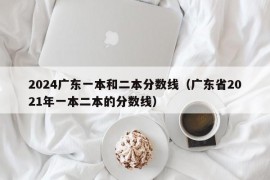 2024广东一本和二本分数线（广东省2021年一本二本的分数线）